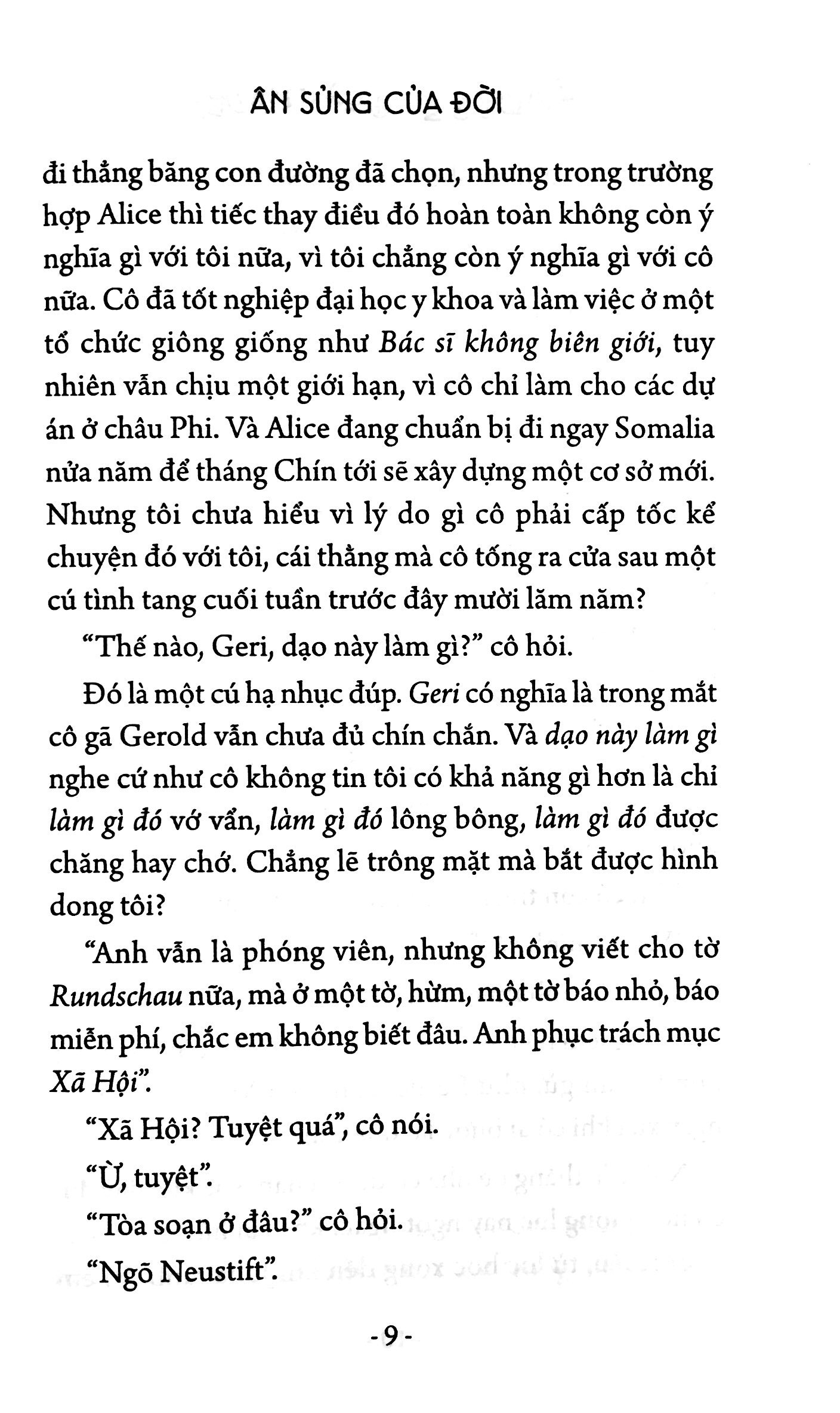 ÂN SỦNG CỦA ĐỜI

đi thẳng băng con đường đã chọn, nhưng trong trường hợp Alice thì tiếc thay điều đó hoàn toàn không còn ý nghĩa gì với tôi nữa, vì tôi chẳng còn ý nghĩa gì với cô nữa. Cô đã tốt nghiệp đại học y khoa và làm việc ở một tổ chức giông giống như Bác sĩ không biên giới, tuy nhiên vẫn chịu một giới hạn, vì cô chỉ làm cho các dự án ở châu Phi. Và Alice đang chuẩn bị đi ngay Somalia nửa năm để tháng Chín tới sẽ xây dựng một cơ sở mới. Nhưng tôi chưa hiểu vì lý do gì cô phải cấp tốc kể chuyện đó với tôi, cái thằng mà cô tống ra cửa sau một cú tình tang cuối tuần trước đây mười lăm năm?

"Thế nào, Geri, dạo này làm gì?" cô hỏi.

Đó là một cú hạ nhục đúp. Geri có nghĩa là trong mắt cô gã Gerold vẫn chưa đủ chín chắn. Và dạo này làm gì nghe cứ như cô không tin tôi có khả năng gì hơn là chỉ làm gì đó vớ vẩn, làm gì đó lông bông, làm gì đó được chăng hay chớ. Chẳng lẽ trông mặt mà bắt được hình dong tôi?

"Anh vẫn là phóng viên, nhưng không viết cho tờ Rundschau nữa, mà ở một tờ, hừm, một tờ báo nhỏ, báo miễn phí, chắc em không biết đâu. Anh phục trách mục Xã Hội".

"Xã Hội? Tuyệt quá", cô nói.

"Ừ, tuyệt".

"Tòa soạn ở đâu?" cô hỏi.

"Ngõ Neustift".

- 9 -